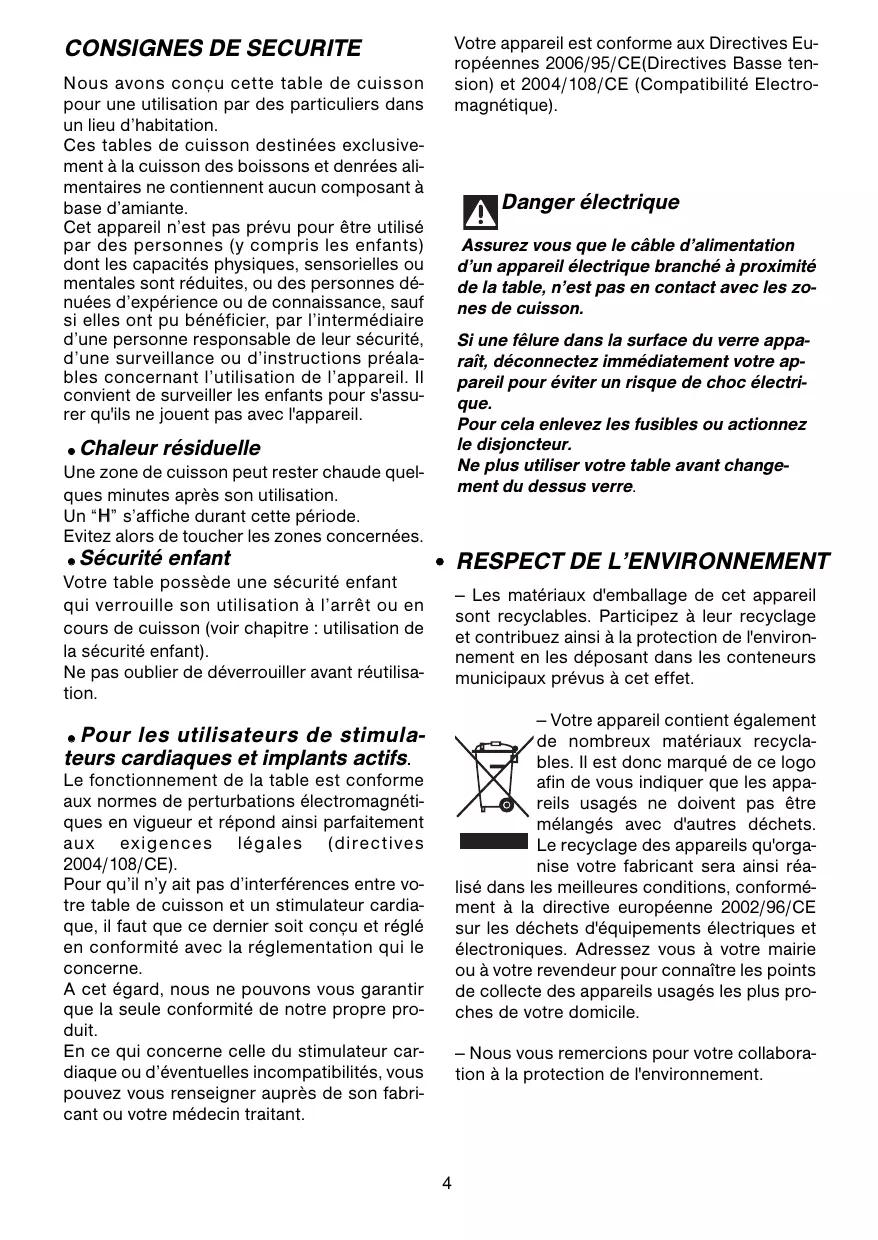 CONSIGNES DE SECURITE

Nous avons conçu cette table de cuisson pour une utilisation par des particuliers dans un lieu d'habitation.
Ces tables de cuisson destinées exclusivement à la cuisson des boissons et denrées alimentaires ne contiennent aucun composant à base d'amiante.
Cet appareil n'est pas prévu pour être utilisé par des personnes (y compris les enfants) dont les capacités physiques, sensorielles ou mentales sont réduites, ou des personnes dénuées d'expérience ou de connaissance, sauf si elles ont pu bénéficier, par l'intermédiaire d'une personne responsable de leur sécurité, d'une surveillance ou d'instructions préalables concernant l'utilisation de l'appareil. Il convient de surveiller les enfants pour s'assurer qu'ils ne jouent pas avec l'appareil.

• Chaleur résiduelle
Une zone de cuisson peut rester chaude quelques minutes après son utilisation.
Un "H" s'affiche durant cette période.
Evitez alors de toucher les zones concernées.

• Sécurité enfant
Votre table possède une sécurité enfant qui verrouille son utilisation à l'arrêt ou en cours de cuisson (voir chapitre : utilisation de la sécurité enfant).
Ne pas oublier de déverrouiller avant réutilisation.

• Pour les utilisateurs de stimulateurs cardiaques et implants actifs.
Le fonctionnement de la table est conforme aux normes de perturbations électromagnétiques en vigueur et répond ainsi parfaitement aux exigences légales (directives 2004/108/CE).
Pour qu'il n'y ait pas d'interférences entre votre table de cuisson et un stimulateur cardiaque, il faut que ce dernier soit conçu et réglé en conformité avec la réglementation qui le concerne.
A cet égard, nous ne pouvons vous garantir que la seule conformité de notre propre produit.
En ce qui concerne celle du stimulateur cardiaque ou d'éventuelles incompatibilités, vous pouvez vous renseigner auprès de son fabricant ou votre médecin traitant.

Votre appareil est conforme aux Directives Européennes 2006/95/CE(Directives Basse tension) et 2004/108/CE (Compatibilité Electromagnétique).

Danger électrique

Assurez vous que le câble d'alimentation d'un appareil électrique branché à proximité de la table, n'est pas en contact avec les zones de cuisson.

Si une fêlure dans la surface du verre apparaît, déconnectez immédiatement votre appareil pour éviter un risque de choc électrique.
Pour cela enlevez les fusibles ou actionnez le disjoncteur.
Ne plus utiliser votre table avant changement du dessus verre.

• RESPECT DE L'ENVIRONNEMENT

– Les matériaux d'emballage de cet appareil sont recyclables. Participez à leur recyclage et contribuez ainsi à la protection de l'environnement en les déposant dans les conteneurs municipaux prévus à cet effet.

– Votre appareil contient également de nombreux matériaux recyclables. Il est donc marqué de ce logo afin de vous indiquer que les appareils usagés ne doivent pas être mélangés avec d'autres déchets. Le recyclage des appareils qu'organise votre fabricant sera ainsi réalisé dans les meilleures conditions, conformément à la directive européenne 2002/96/CE sur les déchets d'équipements électriques et électroniques. Adressez vous à votre mairie ou à votre revendeur pour connaître les points de collecte des appareils usagés les plus proches de votre domicile.

– Nous vous remercions pour votre collaboration à la protection de l'environnement.

4